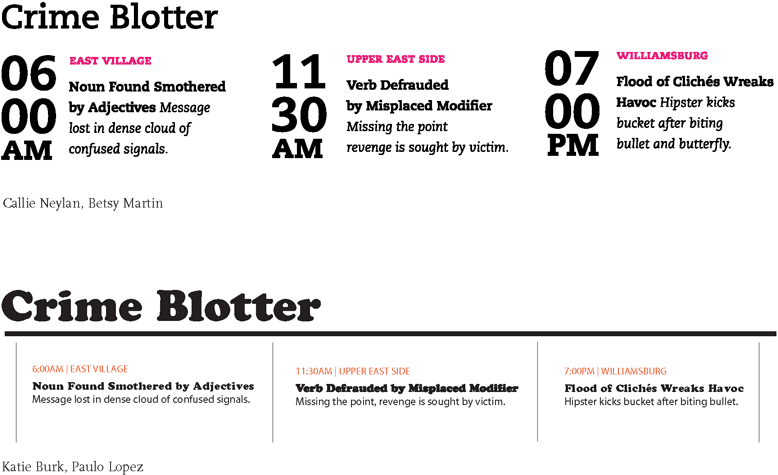 Crime Blotter

06
00
AM

EAST VILLAGE

Noun Found Smothered by Adjectives Message lost in dense cloud of confused signals.

11
30
AM

UPPER EAST SIDE

Verb Defrauded by Misplaced Modifier Missing the point revenge is sought by victim.

07
00
PM

WILLIAMSBURG

Flood of Clichés Wreaks Havoc Hipster kicks bucket after biting bullet and butterfly.

Callie Neylan, Betsy Martin

Crime Blotter

6:00AM | EAST VILLAGE

Noun Found Smothered by Adjectives
Message lost in dense cloud of confused signals.

11:30AM | UPPER EAST SIDE

Verb Defrauded by Misplaced Modifier
Missing the point, revenge is sought by victim.

7:00PM | WILLIAMSBURG

Flood of Clichés Wreaks Havoc
Hipster kicks bucket after biting bullet.

Katie Burk, Paulo Lopez